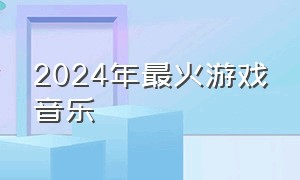 2024年最火游戏音乐